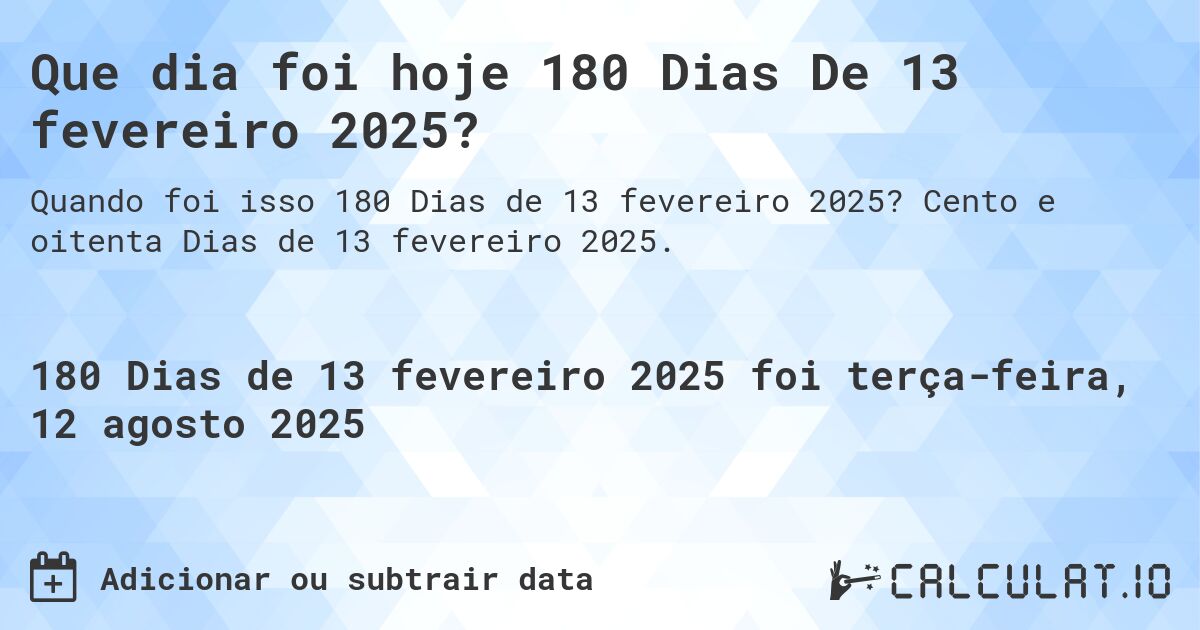 Que dia foi hoje 180 Dias De 13 fevereiro 2025?

Quando foi isso 180 Dias de 13 fevereiro 2025? Cento e oitenta Dias de 13 fevereiro 2025.

180 Dias de 13 fevereiro 2025 foi terça-feira, 12 agosto 2025

Adicionar ou subtrair data

CALCULAT.IO